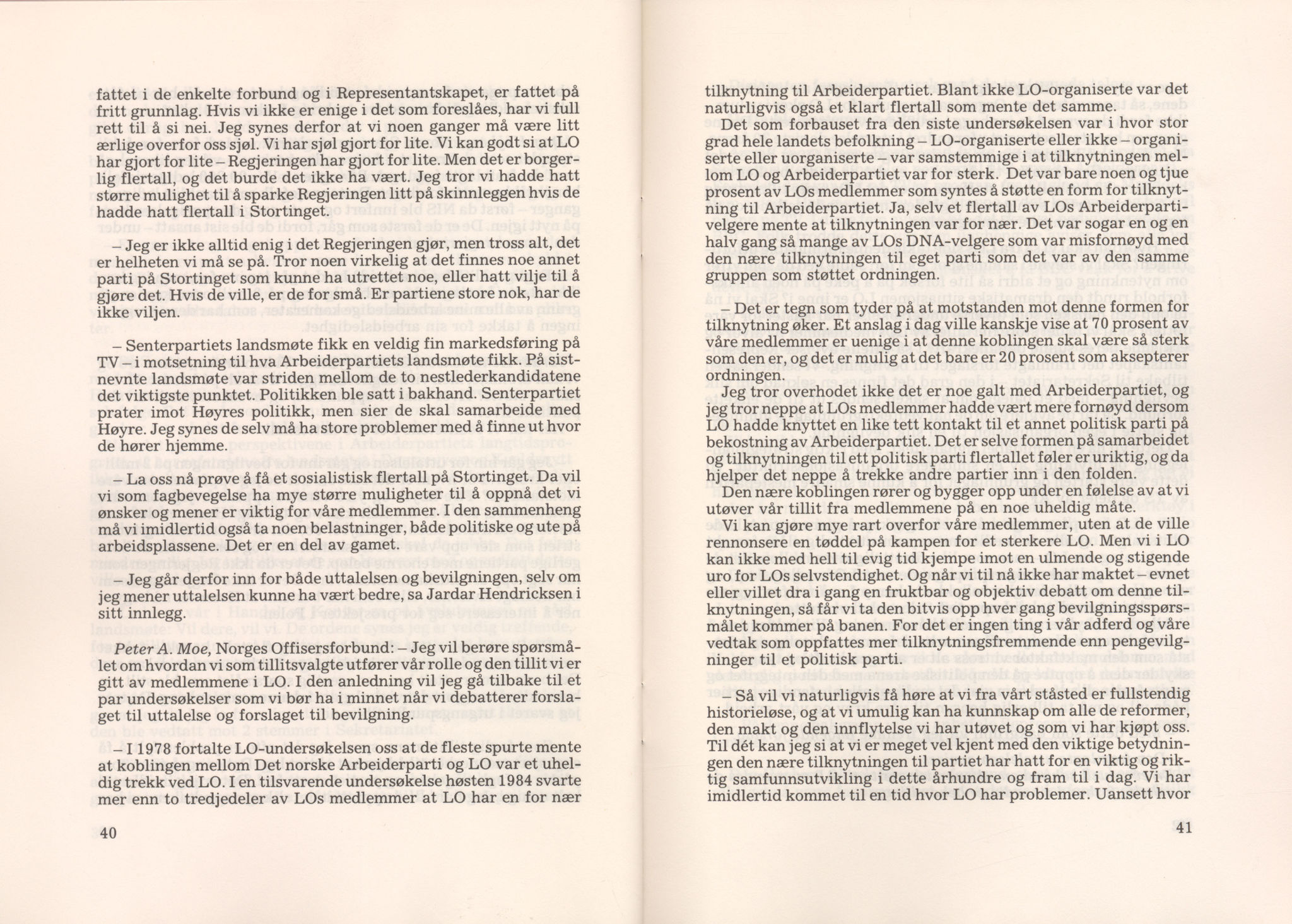 fattet i de enkelte forbund og i Representantskapet, er fattet på fritt grunnlag. Hvis vi ikke er enige i det som foreslåes, har vi full rett til å si nei. Jeg synes derfor at vi noen ganger må være litt ærlige overfor oss sjøl. Vi har sjøl gjort for lite. Vi kan godt si at LO har gjort for lite – Regjeringen har gjort for lite. Men det er borgerlig flertall, og det burde det ikke ha vært. Jeg tror vi hadde hatt større mulighet til å sparke Regjeringen litt på skinnleggen hvis de hadde hatt flertall i Stortinget.

– Jeg er ikke alltid enig i det Regjeringen gjør, men tross alt, det er helheten vi må se på. Tror noen virkelig at det finnes noe annet parti på Stortinget som kunne ha utrettet noe, eller hatt vilje til å gjøre det. Hvis de ville, er de for små. Er partiene store nok, har de ikke viljen.

– Senterpartiets landsmøte fikk en veldig fin markedsføring på TV – i motsetning til hva Arbeiderpartiets landsmøte fikk. På sistnevnte landsmøte var striden mellom de to nestlederkandidatene det viktigste punktet. Politikken ble satt i bakhand. Senterpartiet prater imot Høyres politikk, men sier de skal samarbeide med Høyre. Jeg synes de selv må ha store problemer med å finne ut hvor de hører hjemme.

– La oss nå prøve å få et sosialistisk flertall på Stortinget. Da vil vi som fagbevegelse ha mye større muligheter til å oppnå det vi ønsker og mener er viktig for våre medlemmer. I den sammenheng må vi imidlertid også ta noen belastninger, både politiske og ute på arbeidsplassene. Det er en del av gamet.

– Jeg går derfor inn for både uttalelsen og bevilgningen, selv om jeg mener uttalelsen kunne ha vært bedre, sa Jardar Hendricksen i sitt innlegg.

Peter A. Moe, Norges Offisersforbund: – Jeg vil berøre spørsmålet om hvordan vi som tillitsvalgte utfører vår rolle og den tillit vi er gitt av medlemmene i LO. I den anledning vil jeg gå tilbake til et par undersøkelser som vi bør ha i minnet når vi debatterer forslaget til uttalelse og forslaget til bevilgning.

– I 1978 fortalte LO-undersøkelsen oss at de fleste spurte mente at koblingen mellom Det norske Arbeiderparti og LO var et uheldig trekk ved LO. I en tilsvarende undersøkelse høsten 1984 svarte mer enn to tredjedeler av LOs medlemmer at LO har en for nær

40

tilknytning til Arbeiderpartiet. Blant ikke LO-organiserte var det naturligvis også et klart flertall som mente det samme.

Det som forbauset fra den siste undersøkelsen var i hvor stor grad hele landets befolkning – LO-organiserte eller ikke – organiserte eller uorganiserte – var samstemmige i at tilknytningen mellom LO og Arbeiderpartiet var for sterk. Det var bare noen og tjue prosent av LOs medlemmer som syntes å støtte en form for tilknytning til Arbeiderpartiet. Ja, selv et flertall av LOs Arbeiderpartivelgere mente at tilknytningen var for nær. Det var sogar en og en halv gang så mange av LOs DNA-velgere som var misfornøyd med den nære tilknytningen til eget parti som det var av den samme gruppen som støttet ordningen.

– Det er tegn som tyder på at motstanden mot denne formen for tilknytning øker. Et anslag i dag ville kanskje vise at 70 prosent av våre medlemmer er uenige i at denne koblingen skal være så sterk som den er, og det er mulig at det bare er 20 prosent som aksepterer ordningen.

Jeg tror overhodet ikke det er noe galt med Arbeiderpartiet, og jeg tror neppe at LOs medlemmer hadde vært mere fornøyd dersom LO hadde knyttet en like tett kontakt til et annet politisk parti på bekostning av Arbeiderpartiet. Det er selve formen på samarbeidet og tilknytningen til ett politisk parti flertallet føler er uriktig, og da hjelper det neppe å trekke andre partier inn i den folden.

Den nære koblingen rører og bygger opp under en følelse av at vi utøver vår tillit fra medlemmene på en noe uheldig måte.

Vi kan gjøre mye rart overfor våre medlemmer, uten at de ville rennonsere en tøddel på kampen for et sterkere LO. Men vi i LO kan ikke med hell til evig tid kjempe imot en ulmende og stigende uro for LOs selvstendighet. Og når vi til nå ikke har maktet – evnet eller villet dra i gang en fruktbar og objektiv debatt om denne tilknytningen, så får vi ta den bitvis opp hver gang bevilgningsspørsmålet kommer på banen. For det er ingen ting i vår adferd og våre vedtak som oppfattes mer tilknytningsfremmende enn pengevilgninger til et politisk parti.

– Så vil vi naturligvis få høre at vi fra vårt ståsted er fullstendig historieløse, og at vi umulig kan ha kunnskap om alle de reformer, den makt og den innflytelse vi har utøvet og som vi har kjøpt oss. Til dét kan jeg si at vi er meget vel kjent med den viktige betydningen den nære tilknytningen til partiet har hatt for en viktig og riktig samfunnsutvikling i dette århundre og fram til i dag. Vi har imidlertid kommet til en tid hvor LO har problemer. Uansett hvor

41